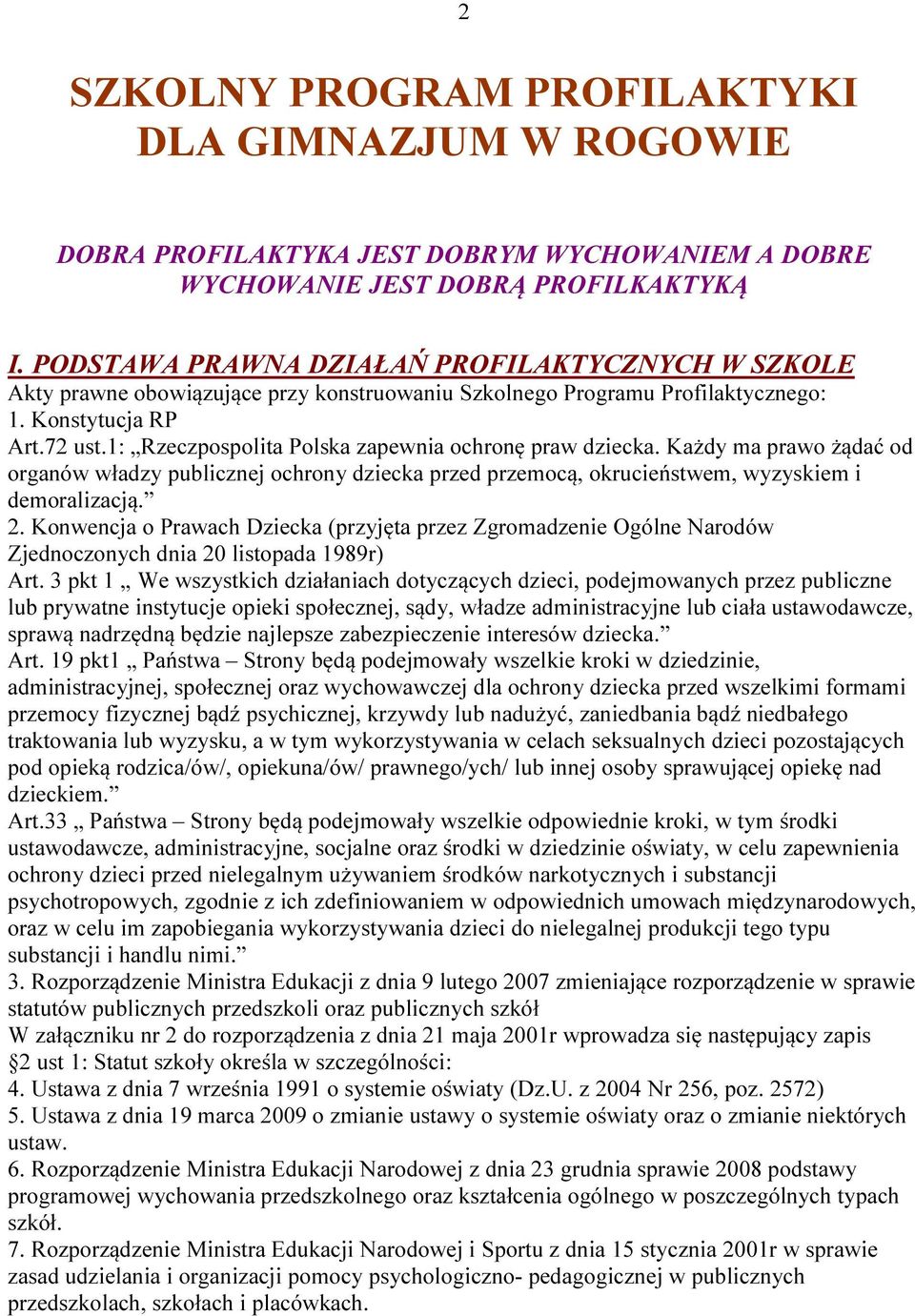 2

SZKOLNY PROGRAM PROFILAKTYKI DLA GIMNAZJUM W ROGOWIE

DOBRA PROFILAKTYKA JEST DOBRYM WYCHOWANIEM A DOBRE WYCHOWANIE JEST DOBRĄ PROFILKAKTYKĄ

I. PODSTAWA PRAWNA DZIAŁAŃ PROFILAKTYCZNYCH W SZKOLE
Akty prawne obowiązujące przy konstruowaniu Szkolnego Programu Profilaktycznego:
1. Konstytucja RP
Art.72 ust.1: „Rzeczpospolita Polska zapewnia ochronę praw dziecka. Każdy ma prawo żądać od organów władzy publicznej ochrony dziecka przed przemocą, okrucieństwem, wyzyskiem i demoralizacją.”
2. Konwencja o Prawach Dziecka (przyjęta przez Zgromadzenie Ogólne Narodów Zjednoczonych dnia 20 listopada 1989r)
Art. 3 pkt 1 „ We wszystkich działaniach dotyczących dzieci, podejmowanych przez publiczne lub prywatne instytucje opieki społecznej, sądy, władze administracyjne lub ciała ustawodawcze, sprawą nadrzędną będzie najlepsze zabezpieczenie interesów dziecka.”
Art. 19 pkt1 „ Państwa – Strony będą podejmowały wszelkie kroki w dziedzinie, administracyjnej, społecznej oraz wychowawczej dla ochrony dziecka przed wszelkimi formami przemocy fizycznej bądź psychicznej, krzywdy lub nadużyć, zaniedbania bądź niedbałego traktowania lub wyzysku, a w tym wykorzystywania w celach seksualnych dzieci pozostających pod opieką rodzica/ów/, opiekuna/ów/ prawnego/ych/ lub innej osoby sprawującej opiekę nad dzieckiem.”
Art.33 „ Państwa – Strony będą podejmowały wszelkie odpowiednie kroki, w tym środki ustawodawcze, administracyjne, socjalne oraz środki w dziedzinie oświaty, w celu zapewnienia ochrony dzieci przed nielegalnym używaniem środków narkotycznych i substancji psychotropowych, zgodnie z ich zdefiniowaniem w odpowiednich umowach międzynarodowych, oraz w celu im zapobiegania wykorzystywania dzieci do nielegalnej produkcji tego typu substancji i handlu nimi.”
3. Rozporządzenie Ministra Edukacji z dnia 9 lutego 2007 zmieniające rozporządzenie w sprawie statutów publicznych przedszkoli oraz publicznych szkół
W załączniku nr 2 do rozporządzenia z dnia 21 maja 2001r wprowadza się następujący zapis
§2 ust 1: Statut szkoły określa w szczególności:
4. Ustawa z dnia 7 września 1991 o systemie oświaty (Dz.U. z 2004 Nr 256, poz. 2572)
5. Ustawa z dnia 19 marca 2009 o zmianie ustawy o systemie oświaty oraz o zmianie niektórych ustaw.
6. Rozporządzenie Ministra Edukacji Narodowej z dnia 23 grudnia sprawie 2008 podstawy programowej wychowania przedszkolnego oraz kształcenia ogólnego w poszczególnych typach szkół.
7. Rozporządzenie Ministra Edukacji Narodowej i Sportu z dnia 15 stycznia 2001r w sprawie zasad udzielania i organizacji pomocy psychologiczno- pedagogicznej w publicznych przedszkolach, szkołach i placówkach.